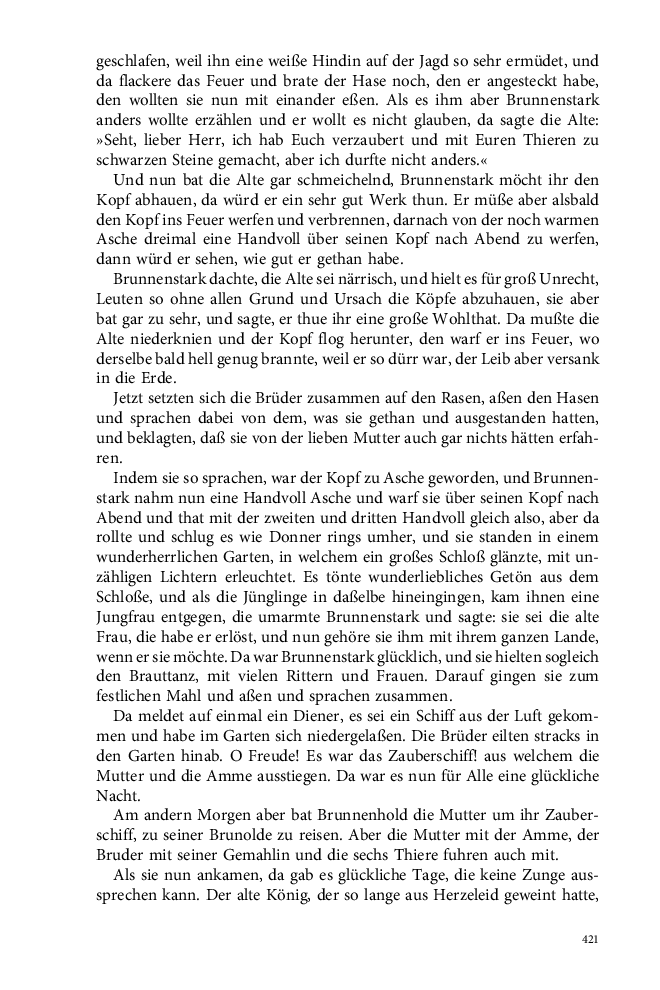 geschlafen, weil ihn eine weiße Hindin auf der Jagd so sehr ermüdet, und da flackere das Feuer und brate der Hase noch, den er angesteckt habe, den wollten sie nun mit einander eßen. Als es ihm aber Brunnenstark anders wollte erzählen und er wollt es nicht glauben, da sagte die Alte: »Seht, lieber Herr, ich hab Euch verzaubert und mit Euren Thieren zu schwarzen Steine gemacht, aber ich durfte nicht anders.«

Und nun bat die Alte gar schmeichelnd, Brunnenstark möcht ihr den Kopf abhauen, da würd er ein sehr gut Werk thun. Er müße aber alsbald den Kopf ins Feuer werfen und verbrennen, darnach von der noch warmen Asche dreimal eine Handvoll über seinen Kopf nach Abend zu werfen, dann würd er sehen, wie gut er gethan habe.

Brunnenstark dachte, die Alte sei närrisch, und hielt es für groß Unrecht, Leuten so ohne allen Grund und Ursach die Köpfe abzuhauen, sie aber bat gar zu sehr, und sagte, er thue ihr eine große Wohlthat. Da mußte die Alte niederknien und der Kopf flog herunter, den warf er ins Feuer, wo derselbe bald hell genug brannte, weil er so dürr war, der Leib aber versank in die Erde.

Jetzt setzten sich die Brüder zusammen auf den Rasen, aßen den Hasen und sprachen dabei von dem, was sie gethan und ausgestanden hatten, und beklagten, daß sie von der lieben Mutter auch gar nichts hätten erfahren.

Indem sie so sprachen, war der Kopf zu Asche geworden, und Brunnenstark nahm nun eine Handvoll Asche und warf sie über seinen Kopf nach Abend und that mit der zweiten und dritten Handvoll gleich also, aber da rollte und schlug es wie Donner rings umher, und sie standen in einem wunderherrlichen Garten, in welchem ein großes Schloß glänzte, mit unzähligen Lichtern erleuchtet. Es tönte wunderliebliches Getön aus dem Schloße, und als die Jünglinge in daßelbe hineingingen, kam ihnen eine Jungfrau entgegen, die umarmte Brunnenstark und sagte: sie sei die alte Frau, die habe er erlöst, und nun gehöre sie ihm mit ihrem ganzen Lande, wenn er sie möchte. Da war Brunnenstark glücklich, und sie hielten sogleich den Brauttanz, mit vielen Rittern und Frauen. Darauf gingen sie zum festlichen Mahl und aßen und sprachen zusammen.

Da meldet auf einmal ein Diener, es sei ein Schiff aus der Luft gekommen und habe im Garten sich niedergelaßen. Die Brüder eilten stracks in den Garten hinab. O Freude! Es war das Zauberschiff! aus welchem die Mutter und die Amme ausstiegen. Da war es nun für Alle eine glückliche Nacht.

Am andern Morgen aber bat Brunnenhold die Mutter um ihr Zauberschiff, zu seiner Brunolde zu reisen. Aber die Mutter mit der Amme, der Bruder mit seiner Gemahlin und die sechs Thiere fuhren auch mit.

Als sie nun ankamen, da gab es glückliche Tage, die keine Zunge aussprechen kann. Der alte König, der so lange aus Herzeleid geweint hatte,

421